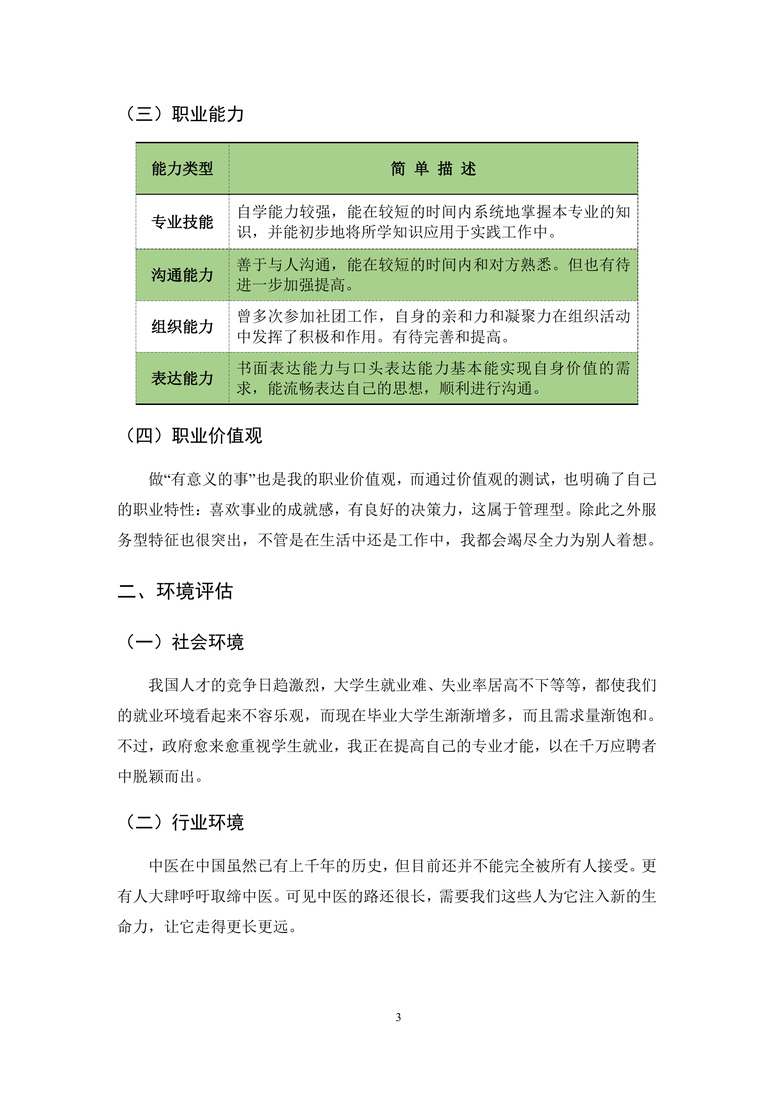 （三）职业能力

| 能力类型 | 简 单 描 述 |
|---|---|
| 专业技能 | 自学能力较强，能在较短的时间内系统地掌握本专业的知识，并能初步地将所学知识应用于实践工作中。 |
| 沟通能力 | 善于与人沟通，能在较短的时间内和对方熟悉。但也有待进一步加强提高。 |
| 组织能力 | 曾多次参加社团工作，自身的亲和力和凝聚力在组织活动中发挥了积极和作用。有待完善和提高。 |
| 表达能力 | 书面表达能力与口头表达能力基本能实现自身价值的需求，能流畅表达自己的思想，顺利进行沟通。 |

（四）职业价值观

做“有意义的事”也是我的职业价值观，而通过价值观的测试，也明确了自己的职业特性：喜欢事业的成就感，有良好的决策力，这属于管理型。除此之外服务型特征也很突出，不管是在生活中还是工作中，我都会竭尽全力为别人着想。

二、环境评估

（一）社会环境

我国人才的竞争日趋激烈，大学生就业难、失业率居高不下等等，都使我们的就业环境看起来不容乐观，而现在毕业大学生渐渐增多，而且需求量渐饱和。不过，政府愈来愈重视学生就业，我正在提高自己的专业才能，以在千万应聘者中脱颖而出。

（二）行业环境

中医在中国虽然已有上千年的历史，但目前还并不能完全被所有人接受。更有人大肆呼吁取缔中医。可见中医的路还很长，需要我们这些人为它注入新的生命力，让它走得更长更远。

3